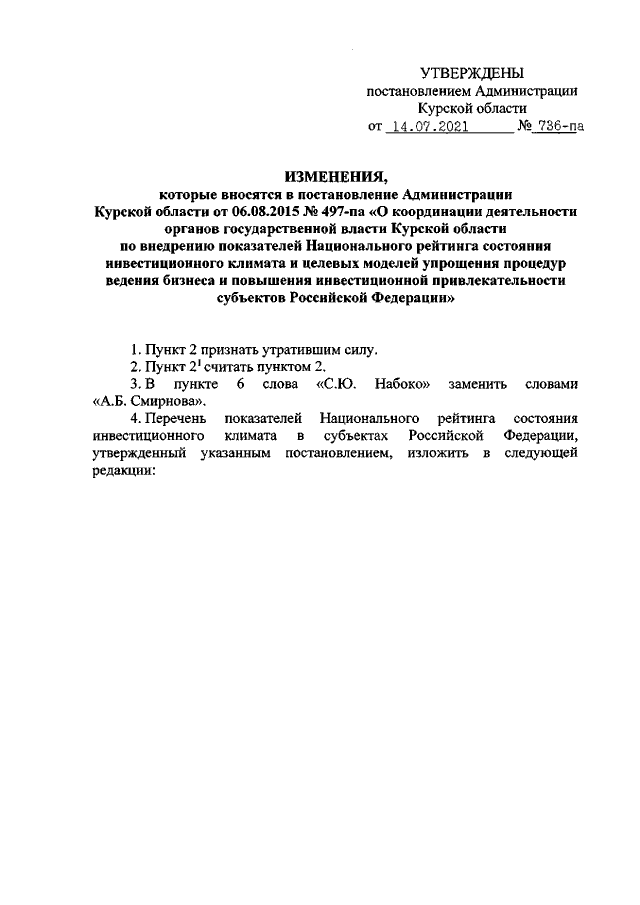 УТВЕРЖДЕНЫ
постановлением Администрации
Курской области
от 14.07.2021 № 736-па

ИЗМЕНЕНИЯ,
которые вносятся в постановление Администрации Курской области от 06.08.2015 № 497-па «О координации деятельности органов государственной власти Курской области по внедрению показателей Национального рейтинга состояния инвестиционного климата и целевых моделей упрощения процедур ведения бизнеса и повышения инвестиционной привлекательности субъектов Российской Федерации»

1. Пункт 2 признать утратившим силу.

2. Пункт $2^1$ считать пунктом 2.

3. В пункте 6 слова «С.Ю. Набоко» заменить словами «А.Б. Смирнова».

4. Перечень показателей Национального рейтинга состояния инвестиционного климата в субъектах Российской Федерации, утвержденный указанным постановлением, изложить в следующей редакции: